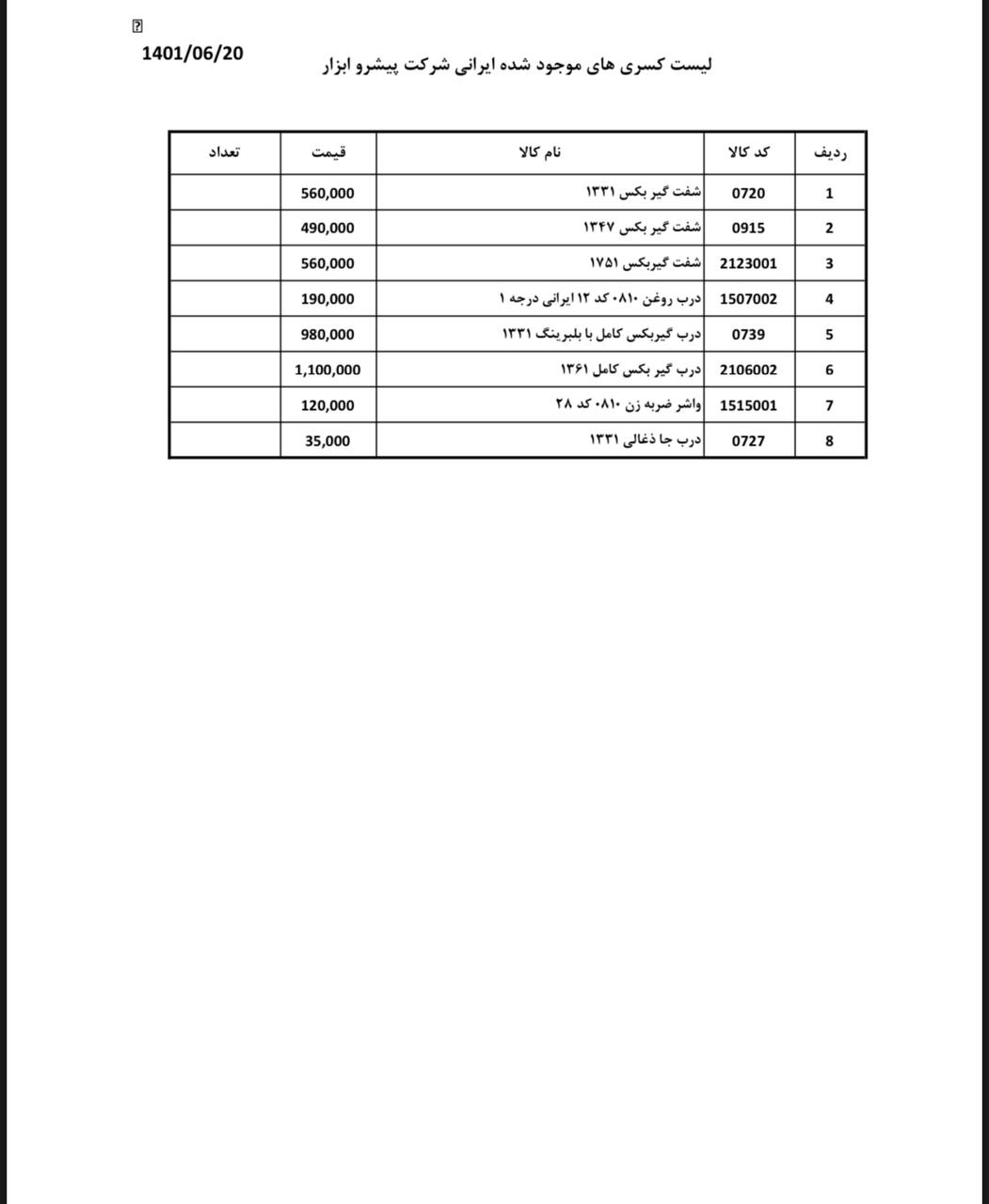 1401/06/20

لیست کسری های موجود شده ایرانی شرکت پیشرو ابزار

| ردیف | کد کالا | نام کالا | قیمت | تعداد |
|---|---|---|---|---|
| 1 | 0720 | شفت گیر بکس ۱۳۳۱ | 560,000 | |
| 2 | 0915 | شفت گیر بکس ۱۳۴۷ | 490,000 | |
| 3 | 2123001 | شفت گیربکس ۱۷۵۱ | 560,000 | |
| 4 | 1507002 | درب روغن ۰۸۱۰ کد ۱۲ ایرانی درجه ۱ | 190,000 | |
| 5 | 0739 | درب گیربکس کامل با بلبرینگ ۱۳۳۱ | 980,000 | |
| 6 | 2106002 | درب گیر بکس کامل ۱۳۶۱ | 1,100,000 | |
| 7 | 1515001 | واشر ضربه زن ۰۸۱۰ کد ۲۸ | 120,000 | |
| 8 | 0727 | درب جا ذغالی ۱۳۳۱ | 35,000 | |